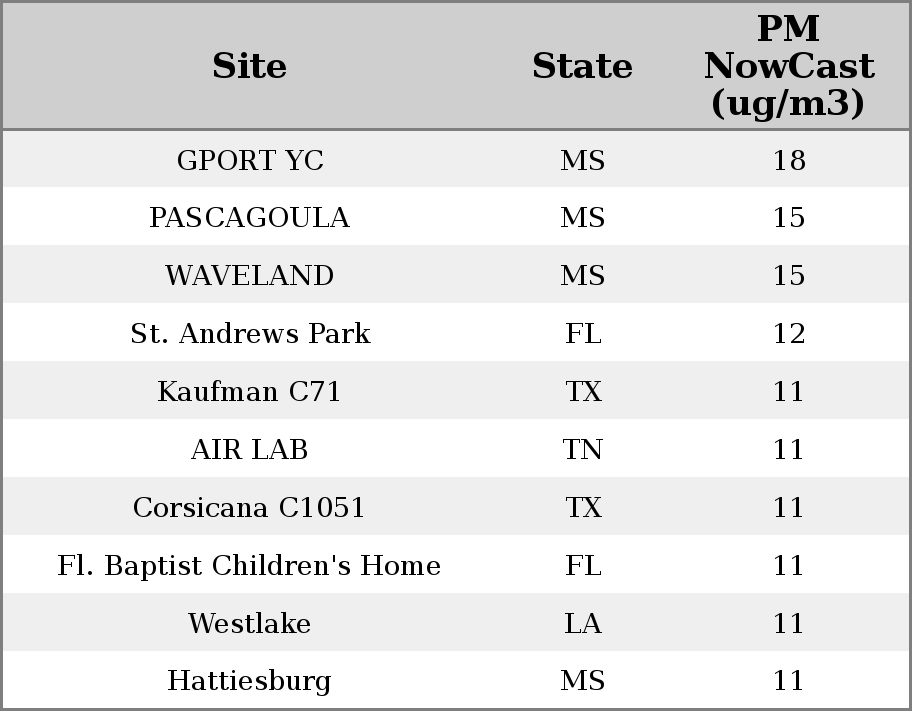 | Site | State | PM NowCast (ug/m3) |
|---|---|---|
| GPORT YC | MS | 18 |
| PASCAGOULA | MS | 15 |
| WAVELAND | MS | 15 |
| St. Andrews Park | FL | 12 |
| Kaufman C71 | TX | 11 |
| AIR LAB | TN | 11 |
| Corsicana C1051 | TX | 11 |
| Fl. Baptist Children's Home | FL | 11 |
| Westlake | LA | 11 |
| Hattiesburg | MS | 11 |